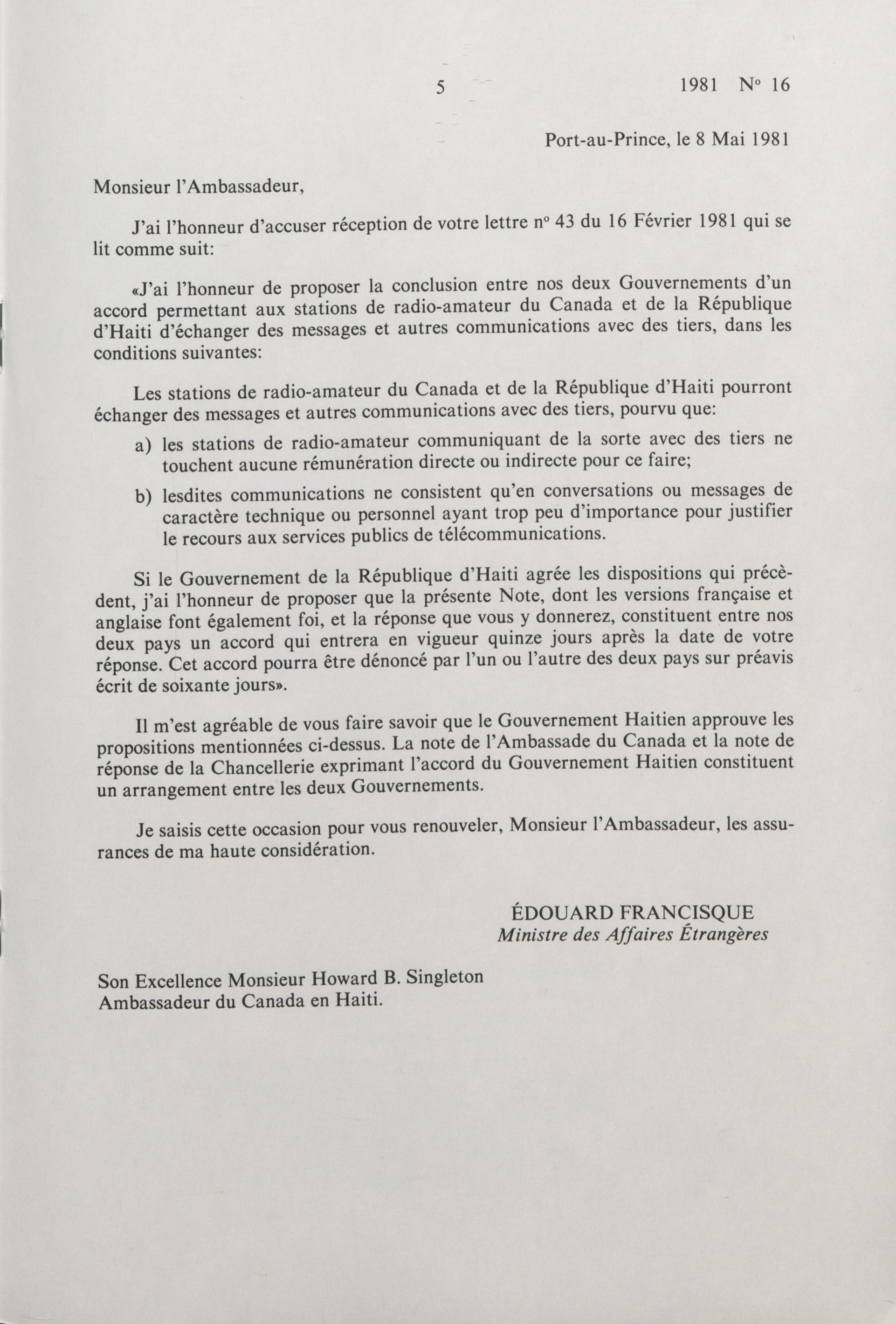 5 1981 N° 16

Port-au-Prince, le 8 Mai 1981

Monsieur l'Ambassadeur,

J'ai l'honneur d'accuser réception de votre lettre n° 43 du 16 Février 1981 qui se lit comme suit:

«J'ai l'honneur de proposer la conclusion entre nos deux Gouvernements d'un accord permettant aux stations de radio-amateur du Canada et de la République d'Haiti d'échanger des messages et autres communications avec des tiers, dans les conditions suivantes:

Les stations de radio-amateur du Canada et de la République d'Haiti pourront échanger des messages et autres communications avec des tiers, pourvu que:

a) les stations de radio-amateur communiquant de la sorte avec des tiers ne touchent aucune rémunération directe ou indirecte pour ce faire;

b) lesdites communications ne consistent qu'en conversations ou messages de caractère technique ou personnel ayant trop peu d'importance pour justifier le recours aux services publics de télécommunications.

Si le Gouvernement de la République d'Haiti agrée les dispositions qui précèdent, j'ai l'honneur de proposer que la présente Note, dont les versions française et anglaise font également foi, et la réponse que vous y donnerez, constituent entre nos deux pays un accord qui entrera en vigueur quinze jours après la date de votre réponse. Cet accord pourra être dénoncé par l'un ou l'autre des deux pays sur préavis écrit de soixante jours».

Il m'est agréable de vous faire savoir que le Gouvernement Haitien approuve les propositions mentionnées ci-dessus. La note de l'Ambassade du Canada et la note de réponse de la Chancellerie exprimant l'accord du Gouvernement Haitien constituent un arrangement entre les deux Gouvernements.

Je saisis cette occasion pour vous renouveler, Monsieur l'Ambassadeur, les assurances de ma haute considération.

ÉDOUARD FRANCISQUE
Ministre des Affaires Étrangères

Son Excellence Monsieur Howard B. Singleton
Ambassadeur du Canada en Haiti.